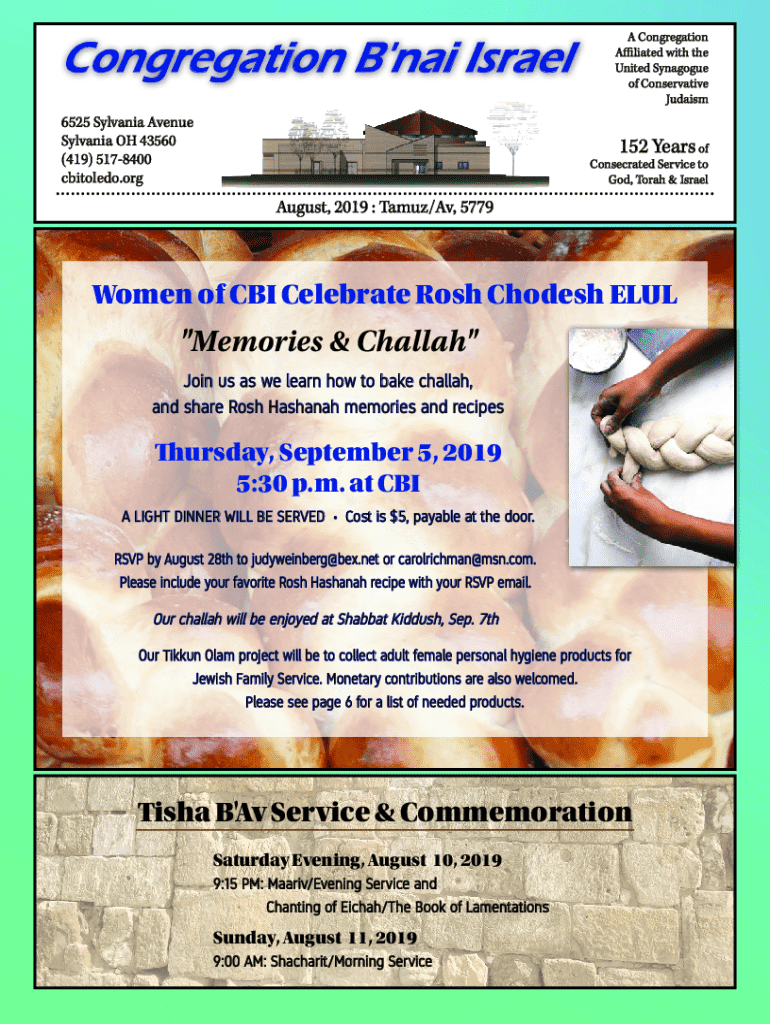 Congregation B'nai Israel

A Congregation Affiliated with the United Synagogue of Conservative Judaism

6525 Sylvania Avenue
Sylvania OH 43560
(419) 517-8400
cbitoledo.org

152 Years of Consecrated Service to God, Torah & Israel

August, 2019 : Tamuz/Av, 5779

Women of CBI Celebrate Rosh Chodesh ELUL

"Memories & Challah"

Join us as we learn how to bake challah, and share Rosh Hashanah memories and recipes

Thursday, September 5, 2019
5:30 p.m. at CBI

A LIGHT DINNER WILL BE SERVED • Cost is $5, payable at the door.

RSVP by August 28th to judyweinberg@bex.net or carolrichman@msn.com. Please include your favorite Rosh Hashanah recipe with your RSVP email.

Our challah will be enjoyed at Shabbat Kiddush, Sep. 7th

Our Tikkun Olam project will be to collect adult female personal hygiene products for Jewish Family Service. Monetary contributions are also welcomed. Please see page 6 for a list of needed products.

Tisha B'Av Service & Commemoration

Saturday Evening, August 10, 2019
9:15 PM: Maariv/Evening Service and Chanting of Eichah/The Book of Lamentations

Sunday, August 11, 2019
9:00 AM: Shacharit/Morning Service